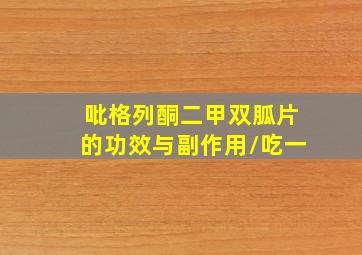 吡格列酮二甲双胍片
的功效与副作用/吃一